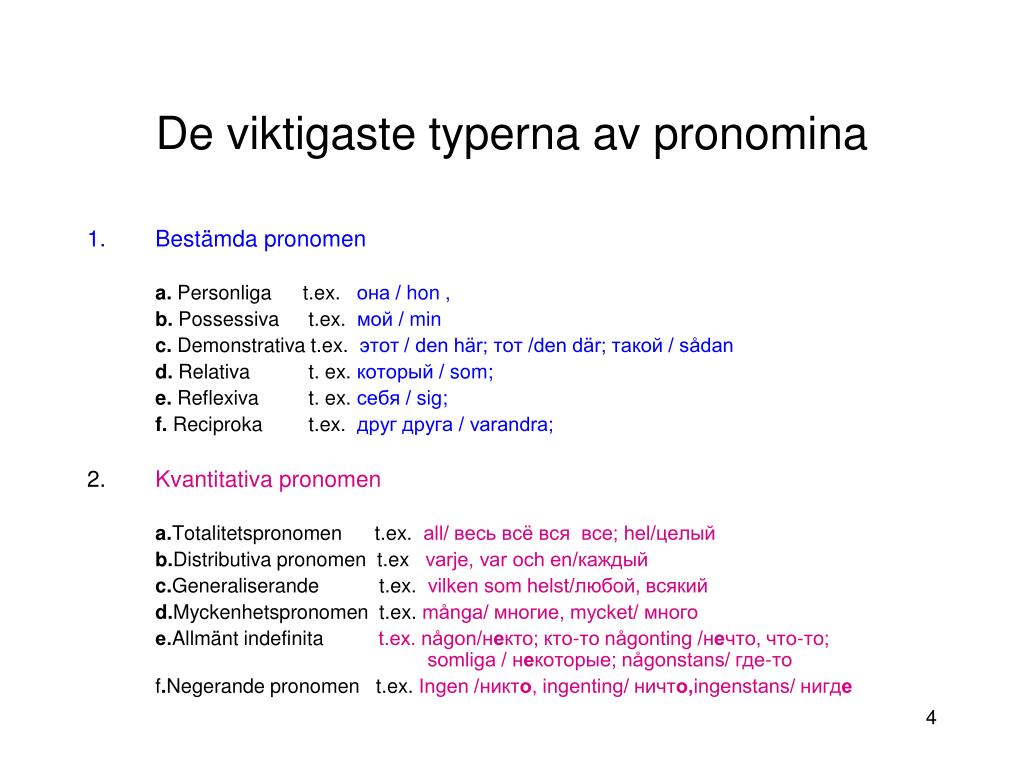 De viktigaste typerna av pronomina

1. Bestämda pronomen

a. Personliga t.ex. она / hon ,
b. Possessiva t.ex. мой / min
c. Demonstrativa t.ex. этот / den här; тот /den där; такой / sådan
d. Relativa t. ex. который / som;
e. Reflexiva t. ex. себя / sig;
f. Reciproka t.ex. друг друга / varandra;

2. Kvantitativa pronomen

a.Totalitetspronomen t.ex. all/ весь всё вся все; hel/целый
b.Distributiva pronomen t.ex varje, var och en/каждый
c.Generaliserande t.ex. vilken som helst/любой, всякий
d.Myckenhetspronomen t.ex. många/ многие, mycket/ много
e.Allmänt indefinita t.ex. någon/некто; кто-то någonting /нечто, что-то; somliga / некоторые; någonstans/ где-то
f.Negerande pronomen t.ex. Ingen /никто, ingenting/ ничто,ingenstans/ нигде

4